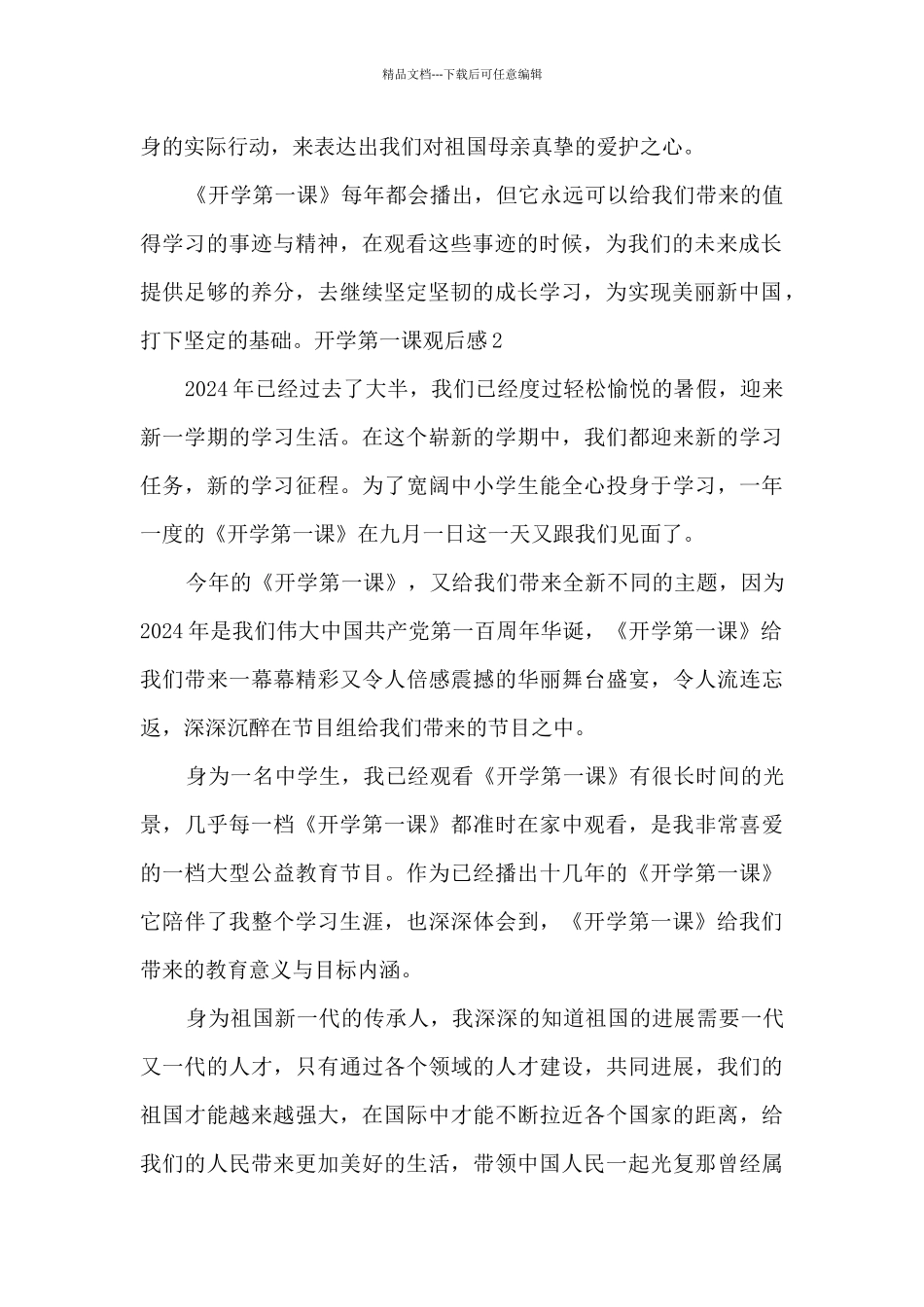 精品文档---下载后可任意编辑

身的实际行动，来表达出我们对祖国母亲真挚的爱护之心。

《开学第一课》每年都会播出，但它永远可以给我们带来的值得学习的事迹与精神，在观看这些事迹的时候，为我们的未来成长提供足够的养分，去继续坚定坚韧的成长学习，为实现美丽新中国，打下坚定的基础。开学第一课观后感2

2024年已经过去了大半，我们已经度过轻松愉悦的暑假，迎来新一学期的学习生活。在这个崭新的学期中，我们都迎来新的学习任务，新的学习征程。为了宽阔中小学生能全心投身于学习，一年一度的《开学第一课》在九月一日这一天又跟我们见面了。

今年的《开学第一课》，又给我们带来全新不同的主题，因为2024年是我们伟大中国共产党第一百周年华诞，《开学第一课》给我们带来一幕幕精彩又令人倍感震撼的华丽舞台盛宴，令人流连忘返，深深沉醉在节目组给我们带来的节目之中。

身为一名中学生，我已经观看《开学第一课》有很长时间的光景，几乎每一档《开学第一课》都准时在家中观看，是我非常喜爱的一档大型公益教育节目。作为已经播出十几年的《开学第一课》它陪伴了我整个学习生涯，也深深体会到，《开学第一课》给我们带来的教育意义与目标内涵。

身为祖国新一代的传承人，我深深的知道祖国的进展需要一代又一代的人才，只有通过各个领域的人才建设，共同进展，我们的祖国才能越来越强大，在国际中才能不断拉近各个国家的距离，给我们的人民带来更加美好的生活，带领中国人民一起光复那曾经属